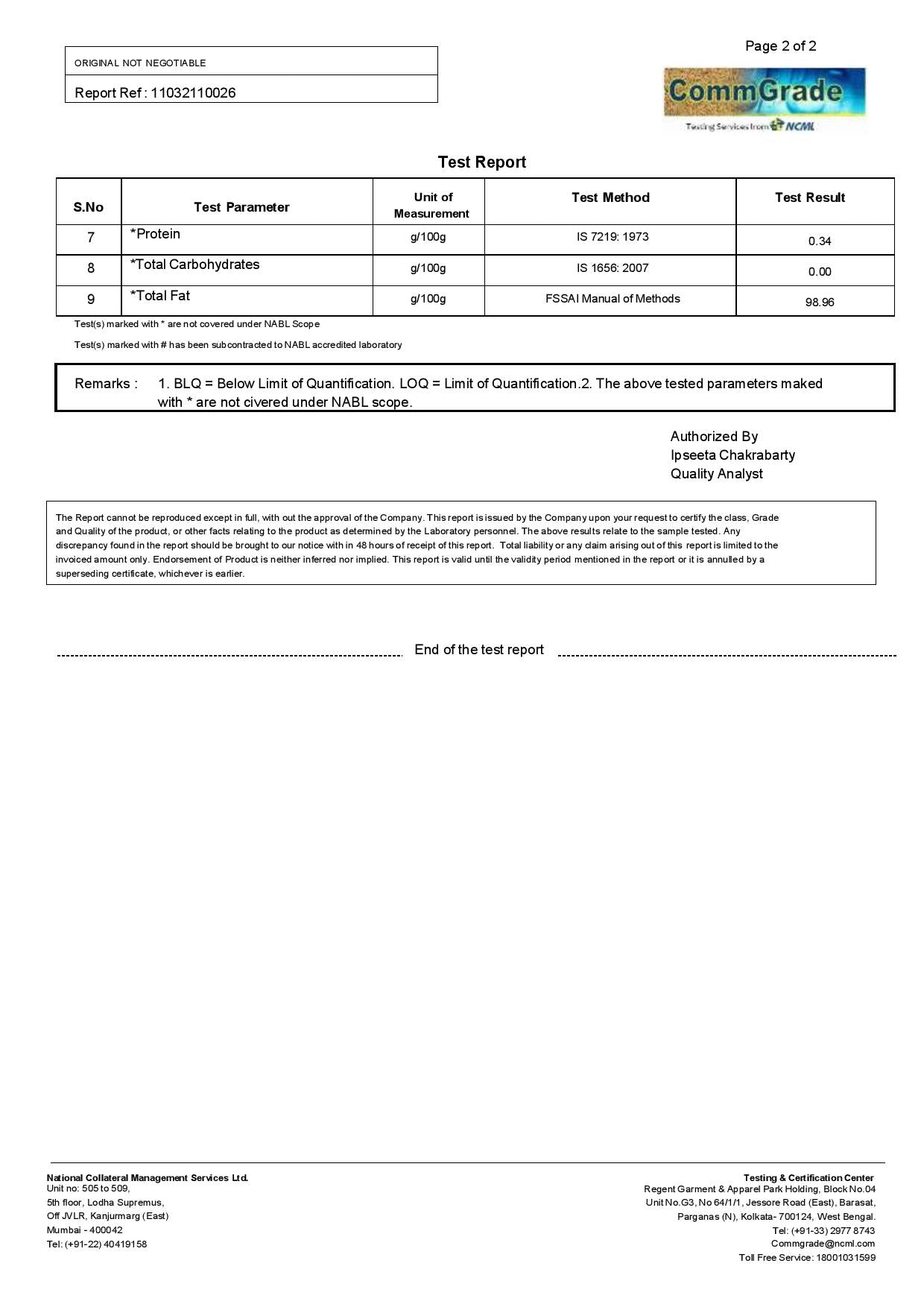 Page 2 of 2

ORIGINAL NOT NEGOTIABLE

Report Ref : 11032110026

CommGrade
Testing Services from NCML

Test Report

| S.No | Test Parameter | Unit of Measurement | Test Method | Test Result |
|---|---|---|---|---|
| 7 | *Protein | g/100g | IS 7219: 1973 | 0.34 |
| 8 | *Total Carbohydrates | g/100g | IS 1656: 2007 | 0.00 |
| 9 | *Total Fat | g/100g | FSSAI Manual of Methods | 98.96 |

Test(s) marked with * are not covered under NABL Scope

Test(s) marked with # has been subcontracted to NABL accredited laboratory

Remarks : 1. BLQ = Below Limit of Quantification. LOQ = Limit of Quantification.2. The above tested parameters maked with * are not civered under NABL scope.

Authorized By
Ipseeta Chakrabarty
Quality Analyst

The Report cannot be reproduced except in full, with out the approval of the Company. This report is issued by the Company upon your request to certify the class, Grade and Quality of the product, or other facts relating to the product as determined by the Laboratory personnel. The above results relate to the sample tested. Any discrepancy found in the report should be brought to our notice with in 48 hours of receipt of this report. Total liability or any claim arising out of this report is limited to the invoiced amount only. Endorsement of Product is neither inferred nor implied. This report is valid until the validity period mentioned in the report or it is annulled by a superseding certificate, whichever is earlier.

End of the test report

National Collateral Management Services Ltd.
Unit no: 505 to 509,
5th floor, Lodha Supremus,
Off JVLR, Kanjurmarg (East)
Mumbai - 400042
Tel: (+91-22) 40419158

Testing & Certification Center
Regent Garment & Apparel Park Holding, Block No.04
Unit No.G3, No 64/1/1, Jessore Road (East), Barasat,
Parganas (N), Kolkata- 700124, West Bengal.
Tel: (+91-33) 2977 8743
Commgrade@ncml.com
Toll Free Service: 18001031599